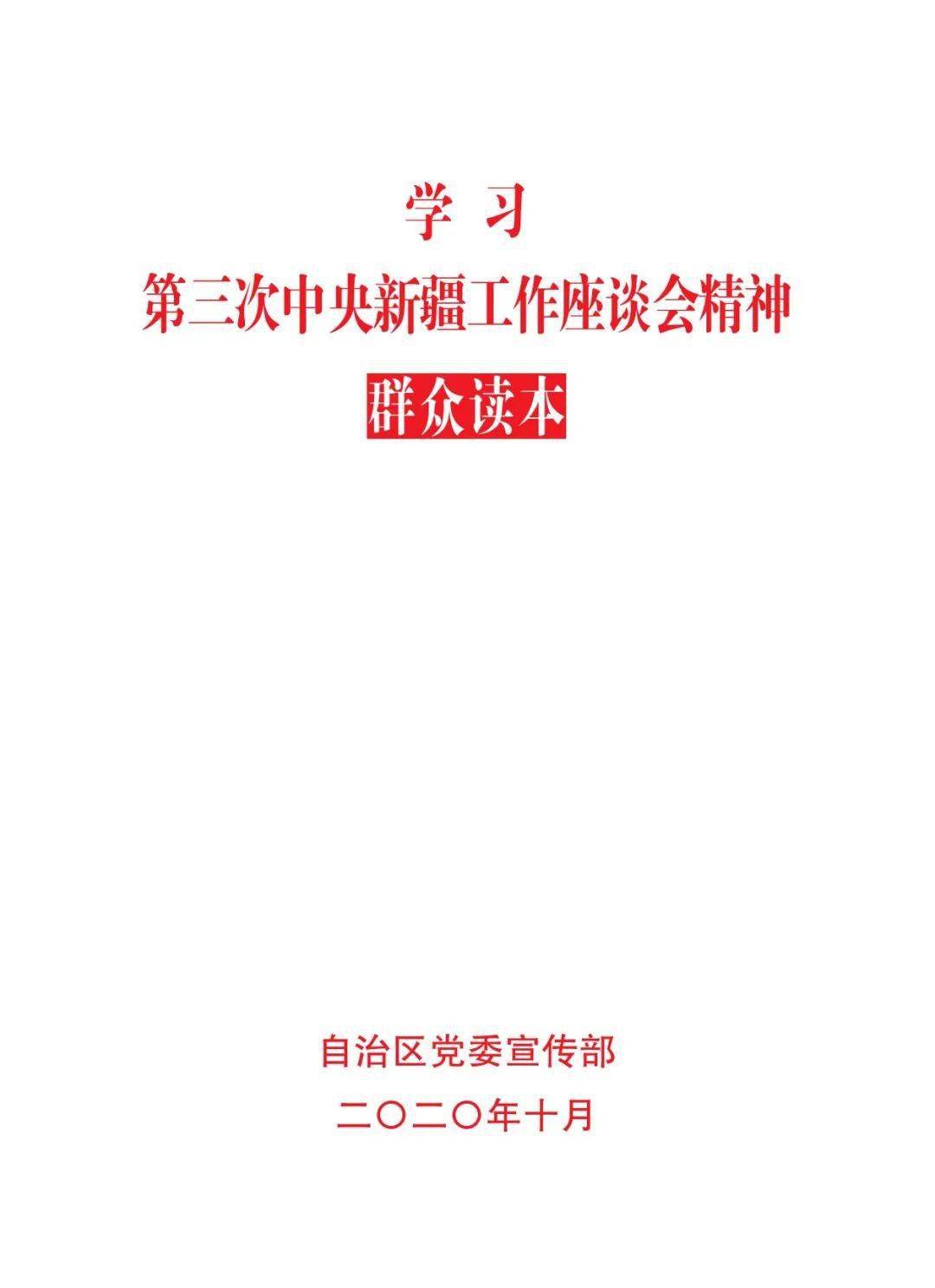 学 习

第三次中央新疆工作座谈会精神

群众读本

自治区党委宣传部

二〇二〇年十月